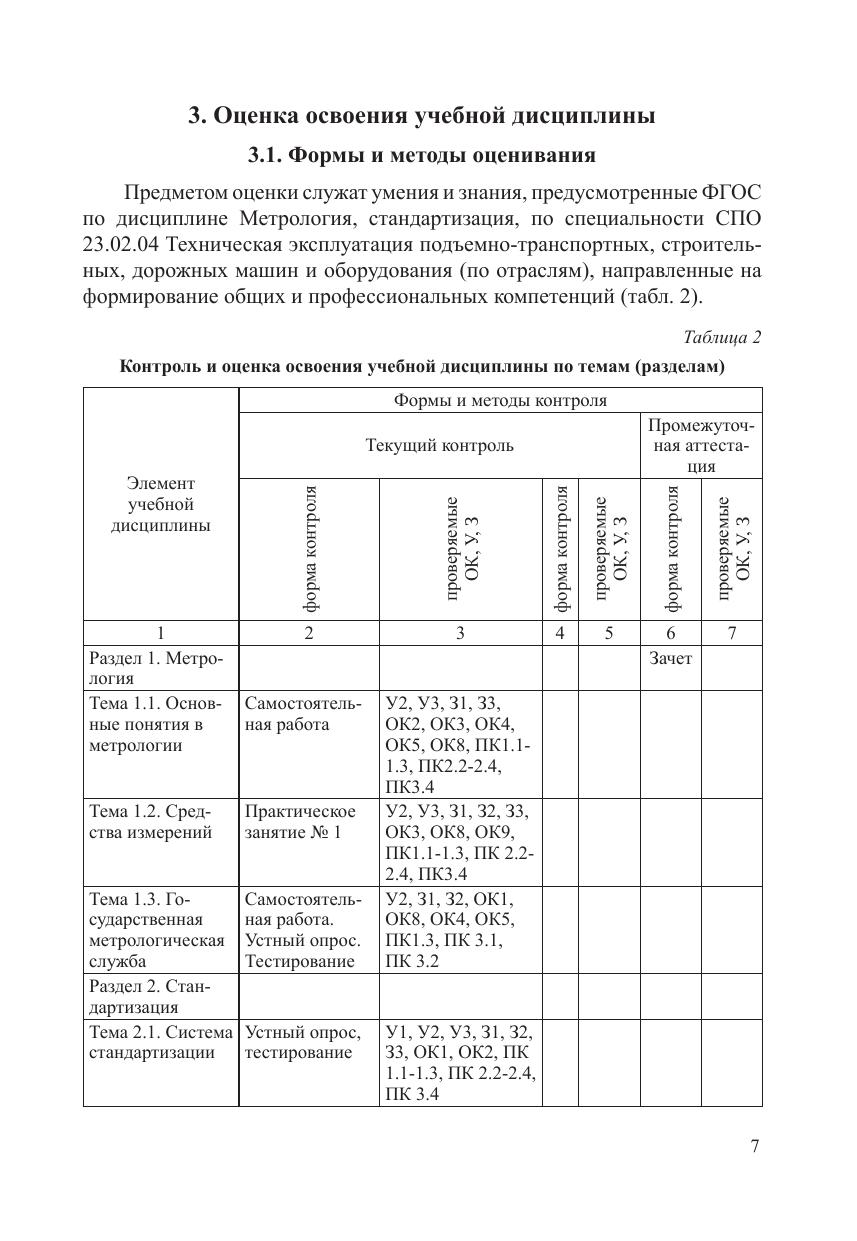 3. Оценка освоения учебной дисциплины

3.1. Формы и методы оценивания

Предметом оценки служат умения и знания, предусмотренные ФГОС по дисциплине Метрология, стандартизация, по специальности СПО 23.02.04 Техническая эксплуатация подъемно-транспортных, строительных, дорожных машин и оборудования (по отраслям), направленные на формирование общих и профессиональных компетенций (табл. 2).

Таблица 2

Контроль и оценка освоения учебной дисциплины по темам (разделам)

| Элемент учебной дисциплины | Формы и методы контроля | | | | | |
|---|---|---|---|---|---|---|
| | Текущий контроль | | | | Промежуточная аттестация | |
| | форма контроля | проверяемые ОК, У, З | форма контроля | проверяемые ОК, У, З | форма контроля | проверяемые ОК, У, З |
| 1 | 2 | 3 | 4 | 5 | 6 | 7 |
| Раздел 1. Метрология | | | | | Зачет | |
| Тема 1.1. Основные понятия в метрологии | Самостоятельная работа | У2, У3, З1, З3, ОК2, ОК3, ОК4, ОК5, ОК8, ПК1.1-1.3, ПК2.2-2.4, ПК3.4 | | | | |
| Тема 1.2. Средства измерений | Практическое занятие № 1 | У2, У3, З1, З2, З3, ОК3, ОК8, ОК9, ПК1.1-1.3, ПК 2.2-2.4, ПК3.4 | | | | |
| Тема 1.3. Государственная метрологическая служба | Самостоятельная работа. Устный опрос. Тестирование | У2, З1, З2, ОК1, ОК8, ОК4, ОК5, ПК1.3, ПК 3.1, ПК 3.2 | | | | |
| Раздел 2. Стандартизация | | | | | | |
| Тема 2.1. Система стандартизации | Устный опрос, тестирование | У1, У2, У3, З1, З2, З3, ОК1, ОК2, ПК 1.1-1.3, ПК 2.2-2.4, ПК 3.4 | | | | |

7